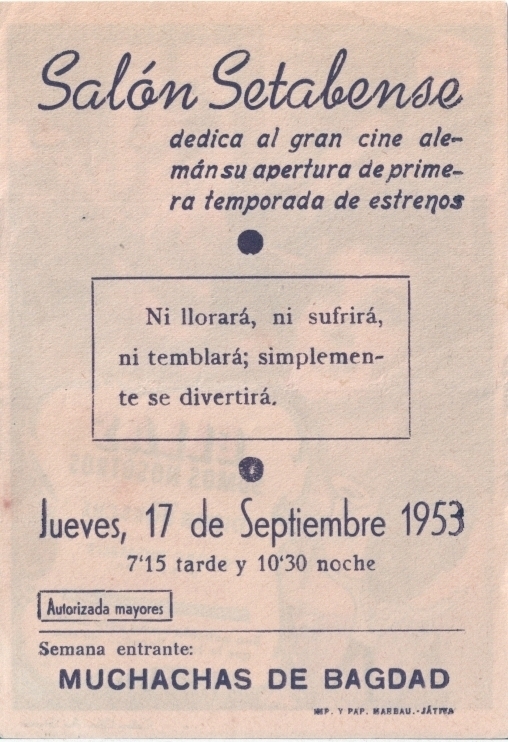 Salón Setabense

dedica al gran cine alemán su apertura de primera temporada de estrenos

Ni llorará, ni sufrirá, ni temblará; simplemente se divertirá.

Jueves, 17 de Septiembre 1953
7'15 tarde y 10'30 noche

Autorizada mayores

Semana entrante:
MUCHACHAS DE BAGDAD

IMP. Y PAP. MARBAU.-JÁTIVA